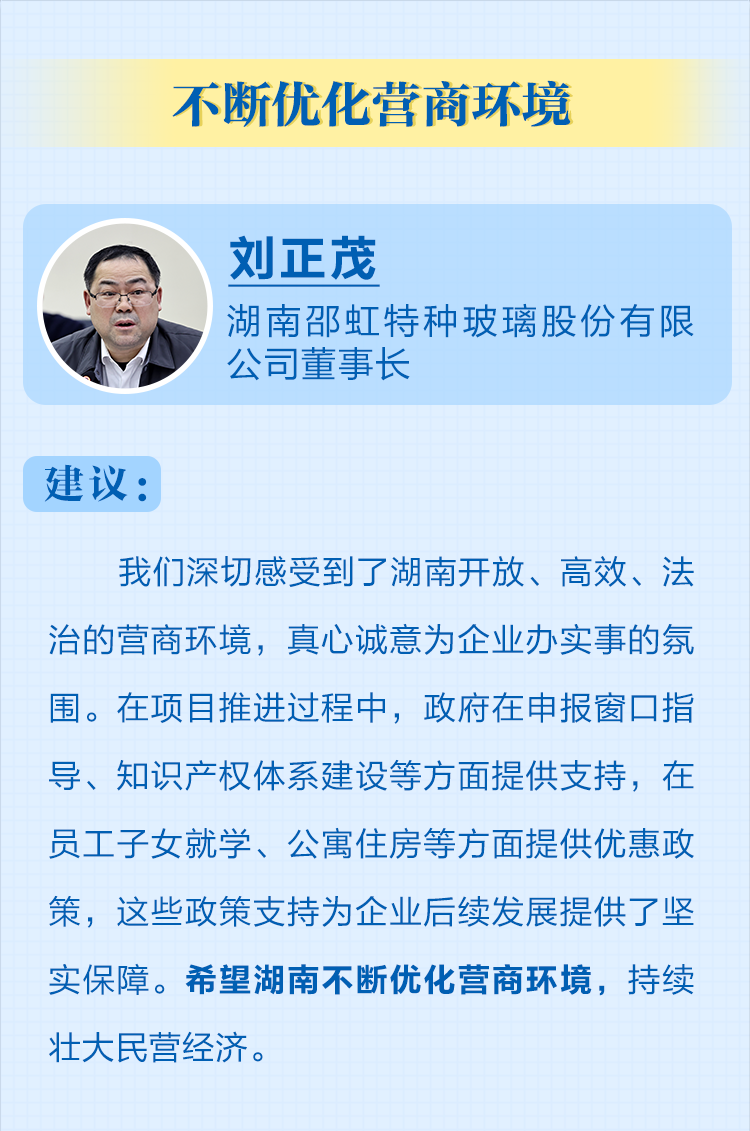 不断优化营商环境

刘正茂

湖南邵虹特种玻璃股份有限公司董事长

建议：

我们深切感受到了湖南开放、高效、法治的营商环境，真心诚意为企业办实事的氛围。在项目推进过程中，政府在申报窗口指导、知识产权体系建设等方面提供支持，在员工子女就学、公寓住房等方面提供优惠政策，这些政策支持为企业后续发展提供了坚实保障。希望湖南不断优化营商环境，持续壮大民营经济。